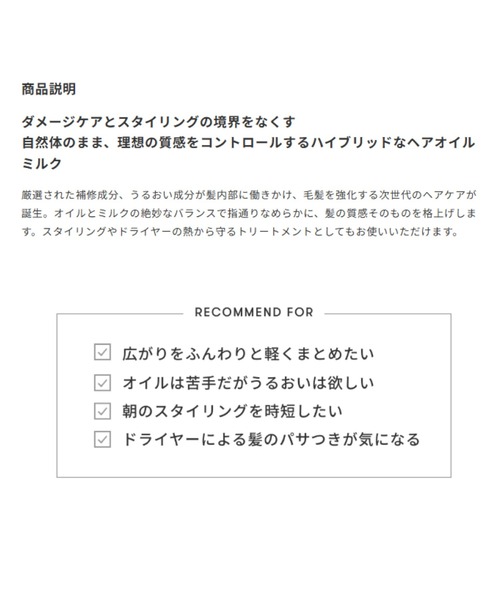 商品説明

ダメージケアとスタイリングの境界をなくす
自然体のまま、理想の質感をコントロールするハイブリッドなヘアオイルミルク

厳選された補修成分、うるおい成分が髪内部に働きかけ、毛髪を強化する次世代のヘアケアが誕生。オイルとミルクの絶妙なバランスで指通りなめらかに、髪の質感そのものを格上げします。スタイリングやドライヤーの熱から守るトリートメントとしてもお使いいただけます。

RECOMMEND FOR

☑ 広がりをふんわりと軽くまとめたい
☑ オイルは苦手だがうるおいは欲しい
☑ 朝のスタイリングを時短したい
☑ ドライヤーによる髪のパサつきが気になる